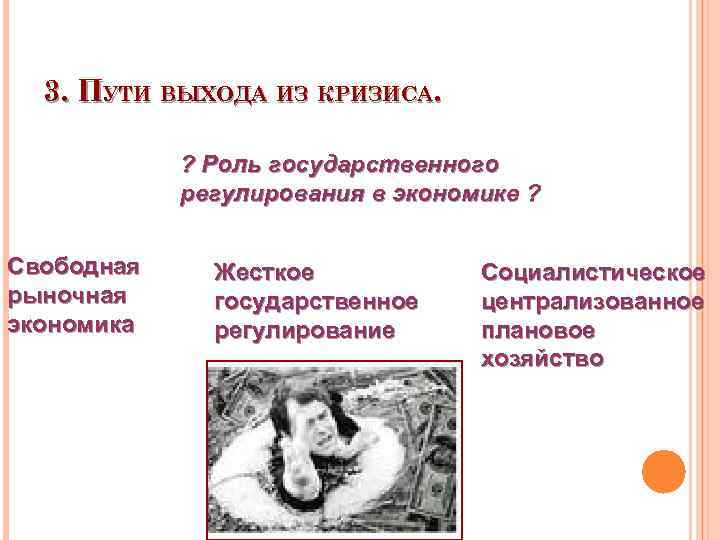 3. Пути выхода из кризиса.

? Роль государственного регулирования в экономике ?

Свободная рыночная экономика

Жесткое государственное регулирование

Социалистическое централизованное плановое хозяйство